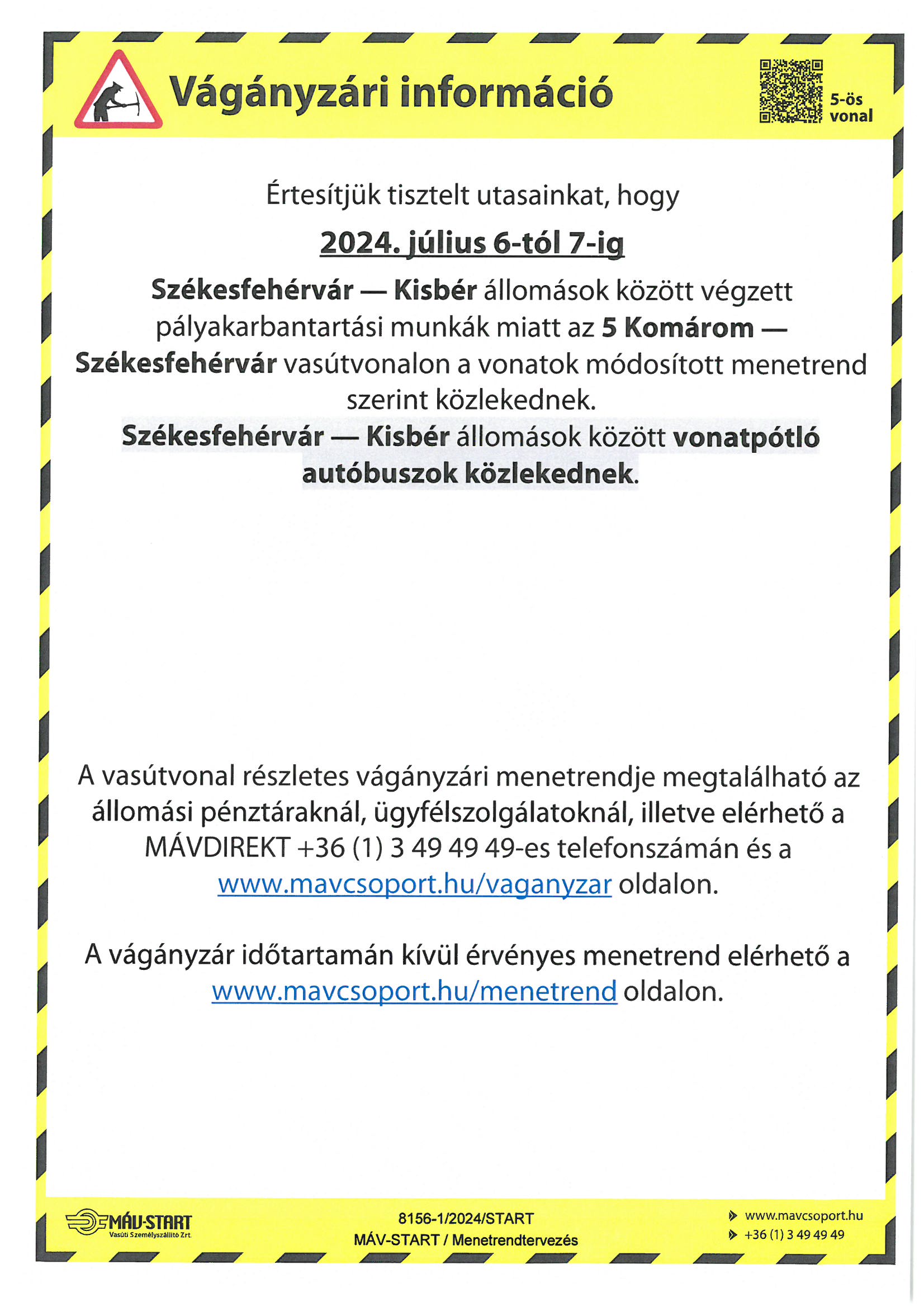 Vágányzári információ

5-ös vonal

Értesítjük tisztelt utasainkat, hogy

2024. július 6-tól 7-ig

Székesfehérvár — Kisbér állomások között végzett pályakarbantartási munkák miatt az 5 Komárom — Székesfehérvár vasútvonalon a vonatok módosított menetrend szerint közlekednek.
Székesfehérvár — Kisbér állomások között vonatpótló autóbuszok közlekednek.

A vasútvonal részletes vágányzári menetrendje megtalálható az állomási pénztáraknál, ügyfélszolgálatoknál, illetve elérhető a MÁVDIREKT +36 (1) 3 49 49 49-es telefonszámán és a www.mavcsoport.hu/vaganyzar oldalon.

A vágányzár időtartamán kívül érvényes menetrend elérhető a www.mavcsoport.hu/menetrend oldalon.

MÁV-START
Vasúti Személyszállító Zrt.

8156-1/2024/START
MÁV-START / Menetrendtervezés

www.mavcsoport.hu
+36 (1) 3 49 49 49